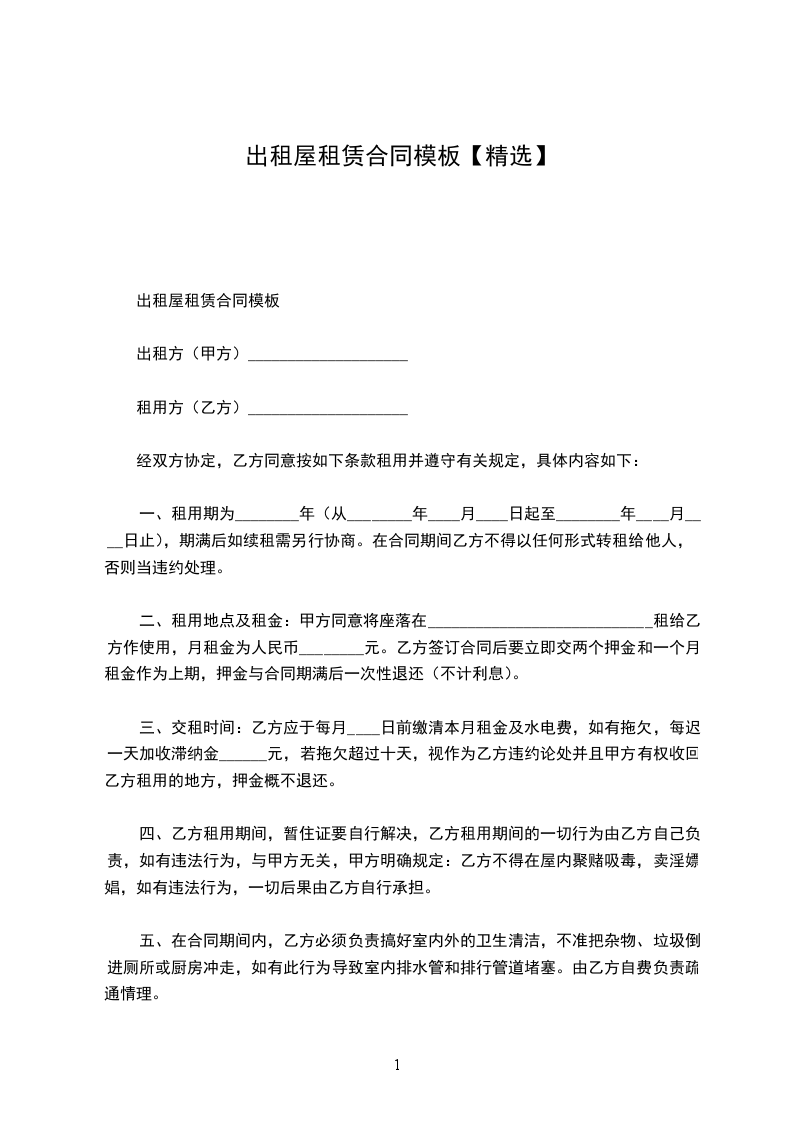 出租屋租赁合同模板【精选】

出租屋租赁合同模板

出租方（甲方）____________________

租用方（乙方）____________________

经双方协定，乙方同意按如下条款租用并遵守有关规定，具体内容如下：

一、租用期为________年（从________年____月____日起至________年____月____日止），期满后如续租需另行协商。在合同期间乙方不得以任何形式转租给他人，否则当违约处理。

二、租用地点及租金：甲方同意将座落在____________________________租给乙方作使用，月租金为人民币________元。乙方签订合同后要立即交两个押金和一个月租金作为上期，押金与合同期满后一次性退还（不计利息）。

三、交租时间：乙方应于每月____日前缴清本月租金及水电费，如有拖欠，每迟一天加收滞纳金______元，若拖欠超过十天，视作为乙方违约论处并且甲方有权收回乙方租用的地方，押金概不退还。

四、乙方租用期间，暂住证要自行解决，乙方租用期间的一切行为由乙方自己负责，如有违法行为，与甲方无关，甲方明确规定：乙方不得在屋内聚赌吸毒，卖淫嫖娼，如有违法行为，一切后果由乙方自行承担。

五、在合同期间内，乙方必须负责搞好室内外的卫生清洁，不准把杂物、垃圾倒进厕所或厨房冲走，如有此行为导致室内排水管和排行管道堵塞。由乙方自费负责疏通情理。

1